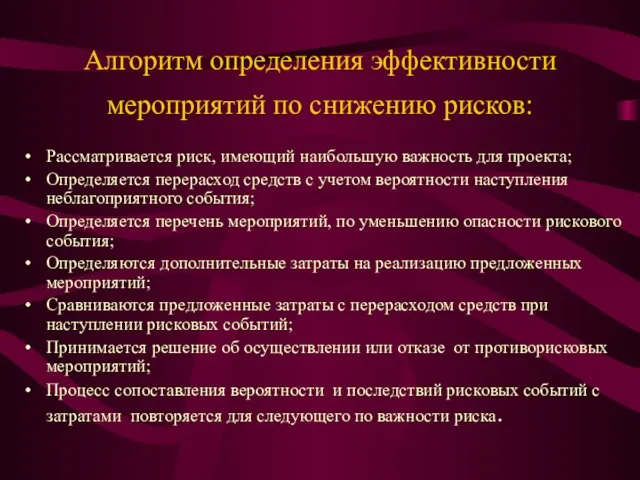 Алгоритм определения эффективности мероприятий по снижению рисков:

• Рассматривается риск, имеющий наибольшую важность для проекта;
• Определяется перерасход средств с учетом вероятности наступления неблагоприятного события;
• Определяется перечень мероприятий, по уменьшению опасности рискового события;
• Определяются дополнительные затраты на реализацию предложенных мероприятий;
• Сравниваются предложенные затраты с перерасходом средств при наступлении рисковых событий;
• Принимается решение об осуществлении или отказе от противорисковых мероприятий;
• Процесс сопоставления вероятности и последствий рисковых событий с затратами повторяется для следующего по важности риска.